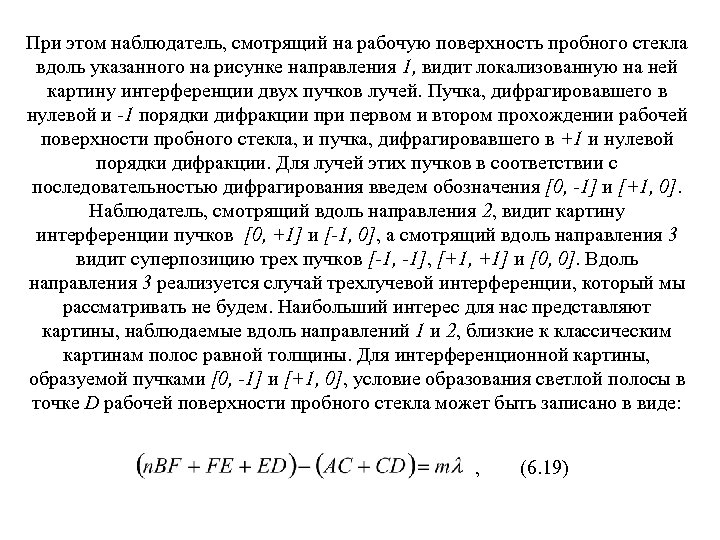 При этом наблюдатель, смотрящий на рабочую поверхность пробного стекла вдоль указанного на рисунке направления 1, видит локализованную на ней картину интерференции двух пучков лучей. Пучка, дифрагировавшего в нулевой и -1 порядки дифракции при первом и втором прохождении рабочей поверхности пробного стекла, и пучка, дифрагировавшего в +1 и нулевой порядки дифракции. Для лучей этих пучков в соответствии с последовательностью дифрагирования введем обозначения [0, -1] и [+1, 0]. Наблюдатель, смотрящий вдоль направления 2, видит картину интерференции пучков [0, +1] и [-1, 0], а смотрящий вдоль направления 3 видит суперпозицию трех пучков [-1, -1], [+1, +1] и [0, 0]. Вдоль направления 3 реализуется случай трехлучевой интерференции, который мы рассматривать не будем. Наибольший интерес для нас представляют картины, наблюдаемые вдоль направлений 1 и 2, близкие к классическим картинам полос равной толщины. Для интерференционной картины, образуемой пучками [0, -1] и [+1, 0], условие образования светлой полосы в точке D рабочей поверхности пробного стекла может быть записано в виде:

$(nBF + FE + ED) - (AC + CD) = m\lambda$ , (6.19)